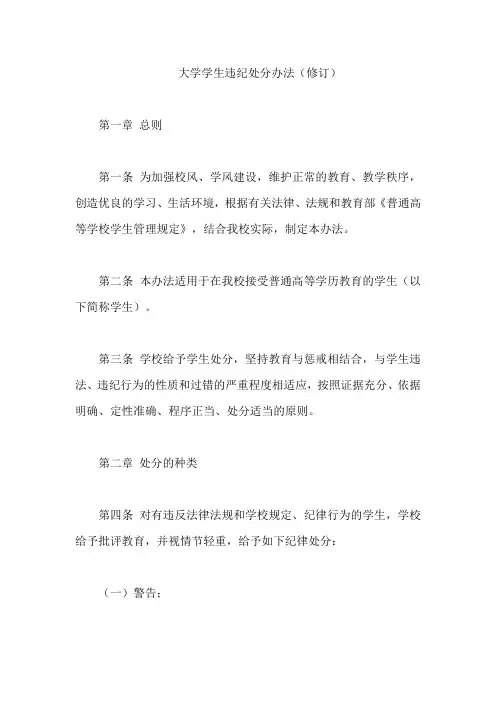 大学学生违纪处分办法（修订）

第一章 总则

第一条 为加强校风、学风建设，维护正常的教育、教学秩序，创造优良的学习、生活环境，根据有关法律、法规和教育部《普通高等学校学生管理规定》，结合我校实际，制定本办法。

第二条 本办法适用于在我校接受普通高等学历教育的学生（以下简称学生）。

第三条 学校给予学生处分，坚持教育与惩戒相结合，与学生违法、违纪行为的性质和过错的严重程度相适应，按照证据充分、依据明确、定性准确、程序正当、处分适当的原则。

第二章 处分的种类

第四条 对有违反法律法规和学校规定、纪律行为的学生，学校给予批评教育，并视情节轻重，给予如下纪律处分：

（一）警告；